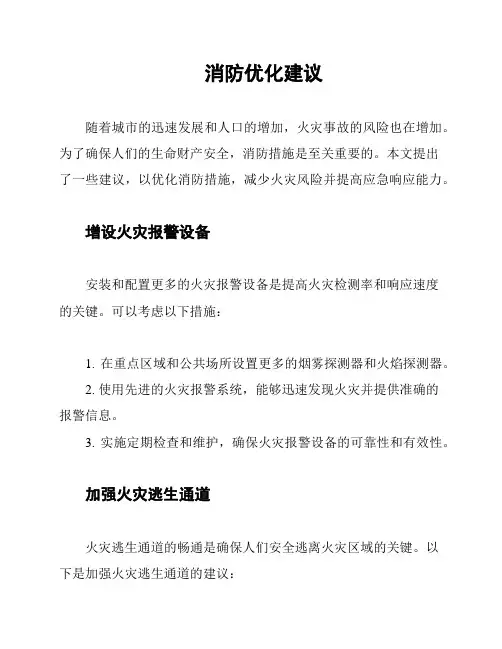 消防优化建议

随着城市的迅速发展和人口的增加，火灾事故的风险也在增加。为了确保人们的生命财产安全，消防措施是至关重要的。本文提出了一些建议，以优化消防措施，减少火灾风险并提高应急响应能力。

增设火灾报警设备

安装和配置更多的火灾报警设备是提高火灾检测率和响应速度的关键。可以考虑以下措施：

1. 在重点区域和公共场所设置更多的烟雾探测器和火焰探测器。
2. 使用先进的火灾报警系统，能够迅速发现火灾并提供准确的报警信息。
3. 实施定期检查和维护，确保火灾报警设备的可靠性和有效性。

加强火灾逃生通道

火灾逃生通道的畅通是确保人们安全逃离火灾区域的关键。以下是加强火灾逃生通道的建议：